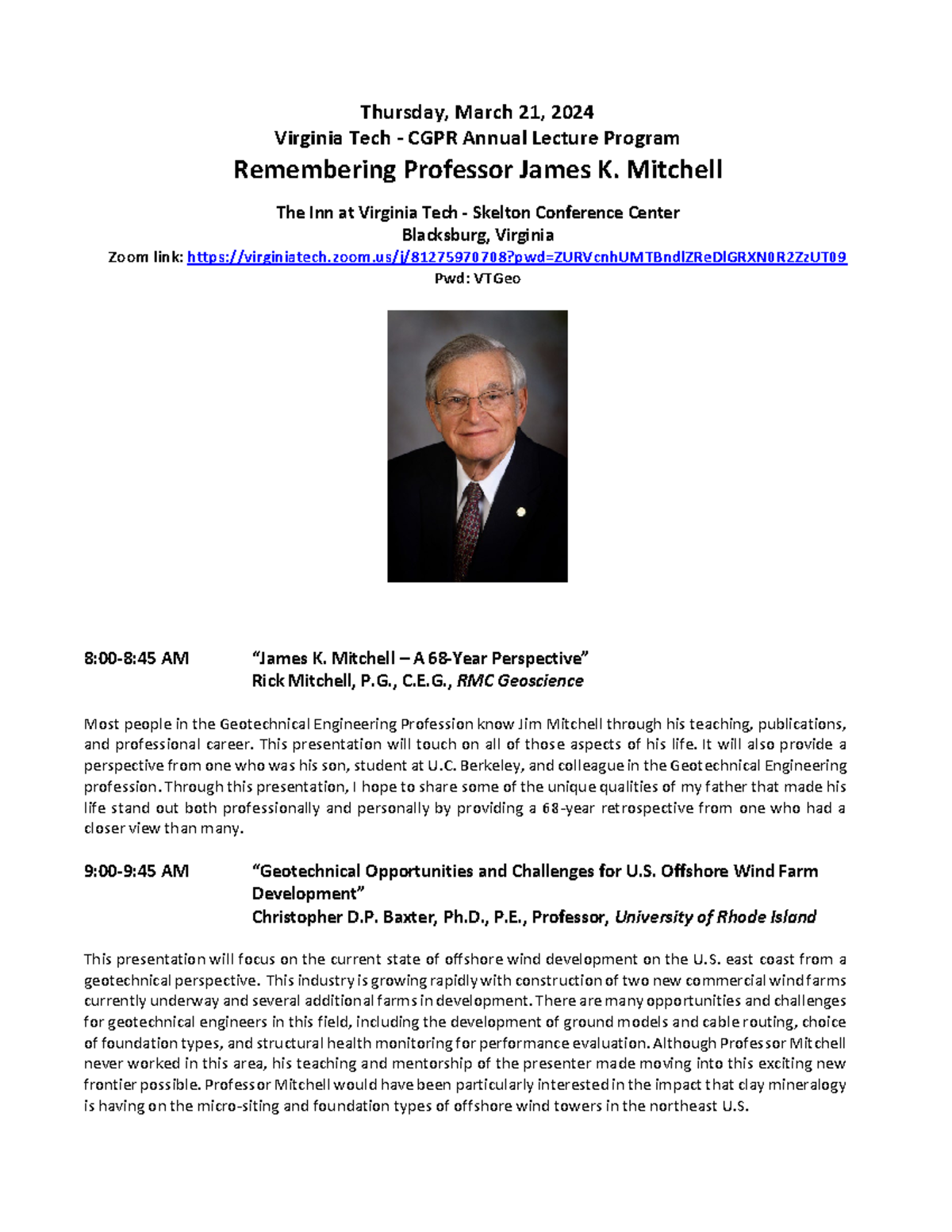 Thursday, March 21, 2024
Virginia Tech - CGPR Annual Lecture Program
Remembering Professor James K. Mitchell

The Inn at Virginia Tech - Skelton Conference Center
Blacksburg, Virginia
Zoom link: https://virginiatech.zoom.us/j/81275970708?pwd=ZURVcnhUMTBndlZReDlGRXN0R2ZzUT09
Pwd: VTGeo

8:00-8:45 AM "James K. Mitchell – A 68-Year Perspective"
Rick Mitchell, P.G., C.E.G., RMC Geoscience

Most people in the Geotechnical Engineering Profession know Jim Mitchell through his teaching, publications, and professional career. This presentation will touch on all of those aspects of his life. It will also provide a perspective from one who was his son, student at U.C. Berkeley, and colleague in the Geotechnical Engineering profession. Through this presentation, I hope to share some of the unique qualities of my father that made his life stand out both professionally and personally by providing a 68-year retrospective from one who had a closer view than many.

9:00-9:45 AM "Geotechnical Opportunities and Challenges for U.S. Offshore Wind Farm Development"
Christopher D.P. Baxter, Ph.D., P.E., Professor, University of Rhode Island

This presentation will focus on the current state of offshore wind development on the U.S. east coast from a geotechnical perspective. This industry is growing rapidly with construction of two new commercial wind farms currently underway and several additional farms in development. There are many opportunities and challenges for geotechnical engineers in this field, including the development of ground models and cable routing, choice of foundation types, and structural health monitoring for performance evaluation. Although Professor Mitchell never worked in this area, his teaching and mentorship of the presenter made moving into this exciting new frontier possible. Professor Mitchell would have been particularly interested in the impact that clay mineralogy is having on the micro-siting and foundation types of offshore wind towers in the northeast U.S.